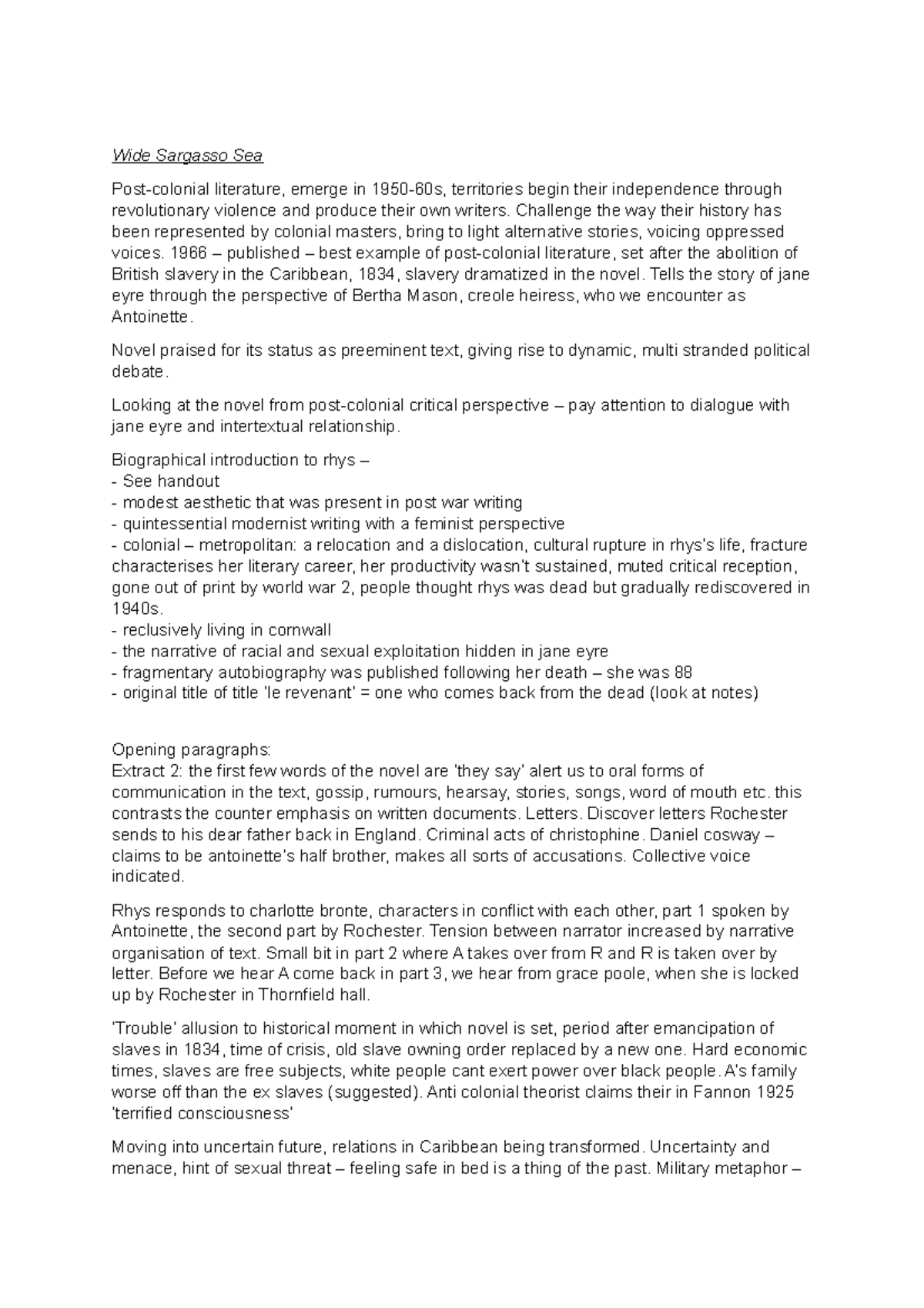 Wide Sargasso Sea

Post-colonial literature, emerge in 1950-60s, territories begin their independence through revolutionary violence and produce their own writers. Challenge the way their history has been represented by colonial masters, bring to light alternative stories, voicing oppressed voices. 1966 – published – best example of post-colonial literature, set after the abolition of British slavery in the Caribbean, 1834, slavery dramatized in the novel. Tells the story of jane eyre through the perspective of Bertha Mason, creole heiress, who we encounter as Antoinette.

Novel praised for its status as preeminent text, giving rise to dynamic, multi stranded political debate.

Looking at the novel from post-colonial critical perspective – pay attention to dialogue with jane eyre and intertextual relationship.

Biographical introduction to rhys –
- See handout
- modest aesthetic that was present in post war writing
- quintessential modernist writing with a feminist perspective
- colonial – metropolitan: a relocation and a dislocation, cultural rupture in rhys's life, fracture characterises her literary career, her productivity wasn't sustained, muted critical reception, gone out of print by world war 2, people thought rhys was dead but gradually rediscovered in 1940s.
- reclusively living in cornwall
- the narrative of racial and sexual exploitation hidden in jane eyre
- fragmentary autobiography was published following her death – she was 88
- original title of title 'le revenant' = one who comes back from the dead (look at notes)

Opening paragraphs:
Extract 2: the first few words of the novel are 'they say' alert us to oral forms of communication in the text, gossip, rumours, hearsay, stories, songs, word of mouth etc. this contrasts the counter emphasis on written documents. Letters. Discover letters Rochester sends to his dear father back in England. Criminal acts of christophine. Daniel cosway – claims to be antoinette's half brother, makes all sorts of accusations. Collective voice indicated.

Rhys responds to charlotte bronte, characters in conflict with each other, part 1 spoken by Antoinette, the second part by Rochester. Tension between narrator increased by narrative organisation of text. Small bit in part 2 where A takes over from R and R is taken over by letter. Before we hear A come back in part 3, we hear from grace poole, when she is locked up by Rochester in Thornfield hall.

'Trouble' allusion to historical moment in which novel is set, period after emancipation of slaves in 1834, time of crisis, old slave owning order replaced by a new one. Hard economic times, slaves are free subjects, white people cant exert power over black people. A's family worse off than the ex slaves (suggested). Anti colonial theorist claims their in Fannon 1925 'terrified consciousness'

Moving into uncertain future, relations in Caribbean being transformed. Uncertainty and menace, hint of sexual threat – feeling safe in bed is a thing of the past. Military metaphor –